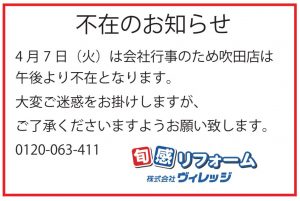 不在のお知らせ

4月7日（火）は会社行事のため吹田店は午後より不在となります。

大変ご迷惑をお掛けしますが、

ご了承くださいますようお願い致します。

0120-063-411

旬感リフォーム
株式会社ヴィレッジ